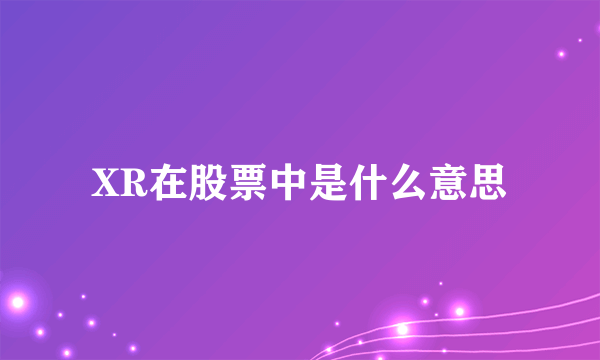 XR在股票中是什么意思